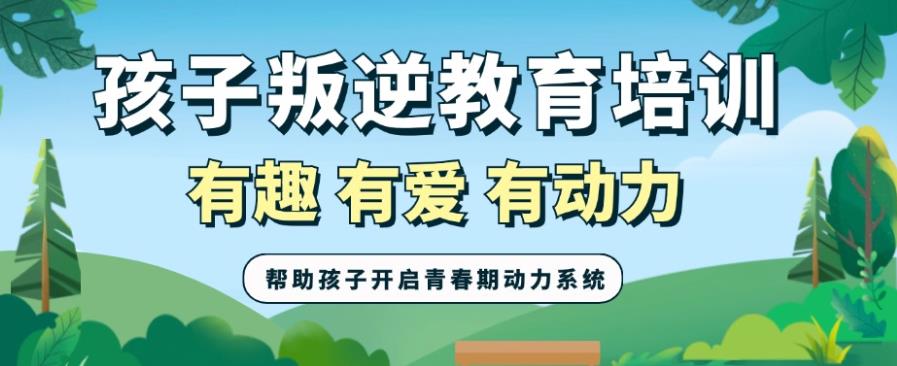 孩子叛逆教育培训

有趣 有爱 有动力

帮助孩子开启青春期动力系统